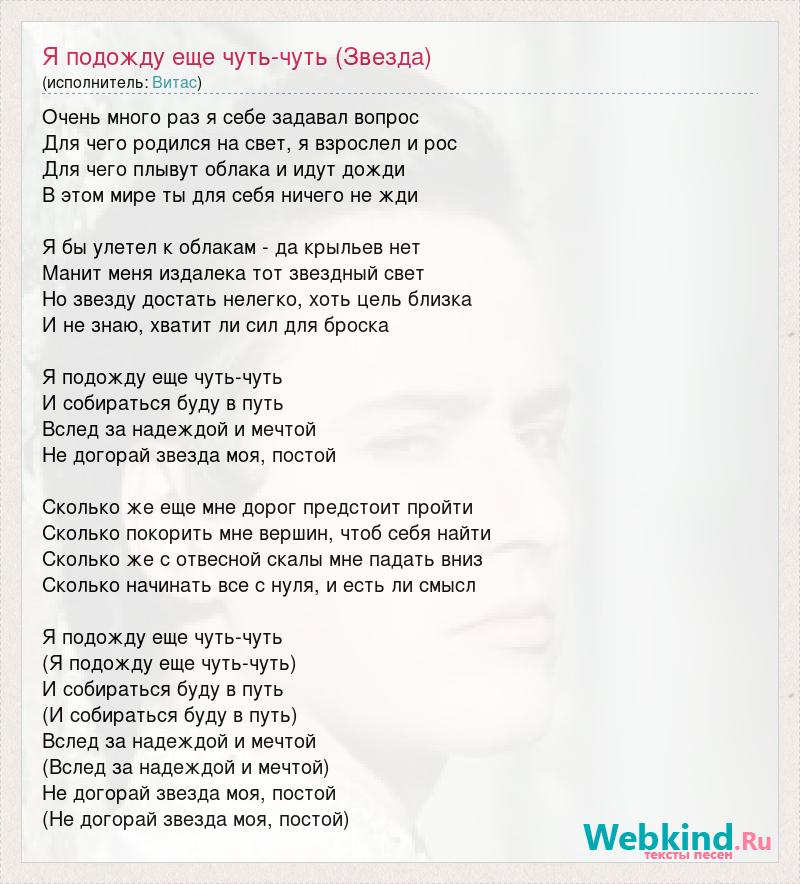 Я подожду еще чуть-чуть (Звезда)
(исполнитель: Витас)

Очень много раз я себе задавал вопрос
Для чего родился на свет, я взрослел и рос
Для чего плывут облака и идут дожди
В этом мире ты для себя ничего не жди

Я бы улетел к облакам - да крыльев нет
Манит меня издалека тот звездный свет
Но звезду достать нелегко, хоть цель близка
И не знаю, хватит ли сил для броска

Я подожду еще чуть-чуть
И собираться буду в путь
Вслед за надеждой и мечтой
Не догорай звезда моя, постой

Сколько же еще мне дорог предстоит пройти
Сколько покорить мне вершин, чтоб себя найти
Сколько же с отвесной скалы мне падать вниз
Сколько начинать все с нуля, и есть ли смысл

Я подожду еще чуть-чуть
(Я подожду еще чуть-чуть)
И собираться буду в путь
(И собираться буду в путь)
Вслед за надеждой и мечтой
(Вслед за надеждой и мечтой)
Не догорай звезда моя, постой
(Не догорай звезда моя, постой)

Webkind.Ru
тексты песен